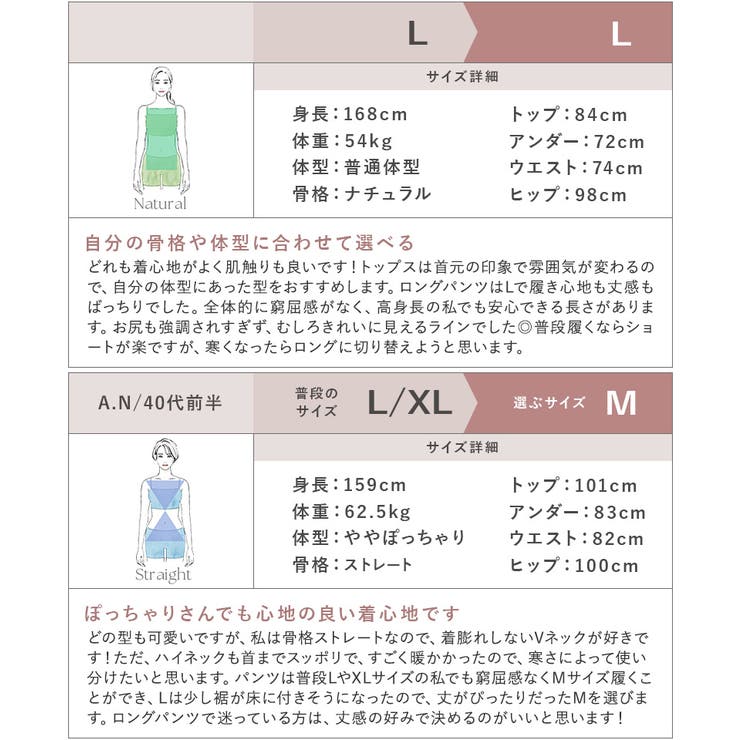 L L

サイズ詳細

Natural

身長：168cm
体重：54kg
体型：普通体型
骨格：ナチュラル

トップ：84cm
アンダー：72cm
ウエスト：74cm
ヒップ：98cm

自分の骨格や体型に合わせて選べる

どれも着心地がよく肌触りも良いです！トップスは首元の印象で雰囲気が変わるので、自分の体型にあった型をおすすめします。ロングパンツはLで履き心地も丈感もばっちりでした。全体的に窮屈感がなく、高身長の私でも安心できる長さがあります。お尻も強調されすぎず、むしろきれいに見えるラインでした◎普段履くならショートが楽ですが、寒くなったらロングに切り替えようと思います。

A.N/40代前半

普段のサイズ L/XL

選ぶサイズ M

サイズ詳細

Straight

身長：159cm
体重：62.5kg
体型：ややぽっちゃり
骨格：ストレート

トップ：101cm
アンダー：83cm
ウエスト：82cm
ヒップ：100cm

ぽっちゃりさんでも心地の良い着心地です

どの型も可愛いですが、私は骨格ストレートなので、着膨れしないVネックが好きです！ただ、ハイネックも首までスッポリで、すごく暖かかったので、寒さによって使い分けたいと思います。パンツは普段LやXLサイズの私でも窮屈感なくMサイズ履くことができ、Lは少し裾が床に付きそうになったので、丈がぴったりだったMを選びます。ロングパンツで迷っている方は、丈感の好みで決めるのがいいと思います！